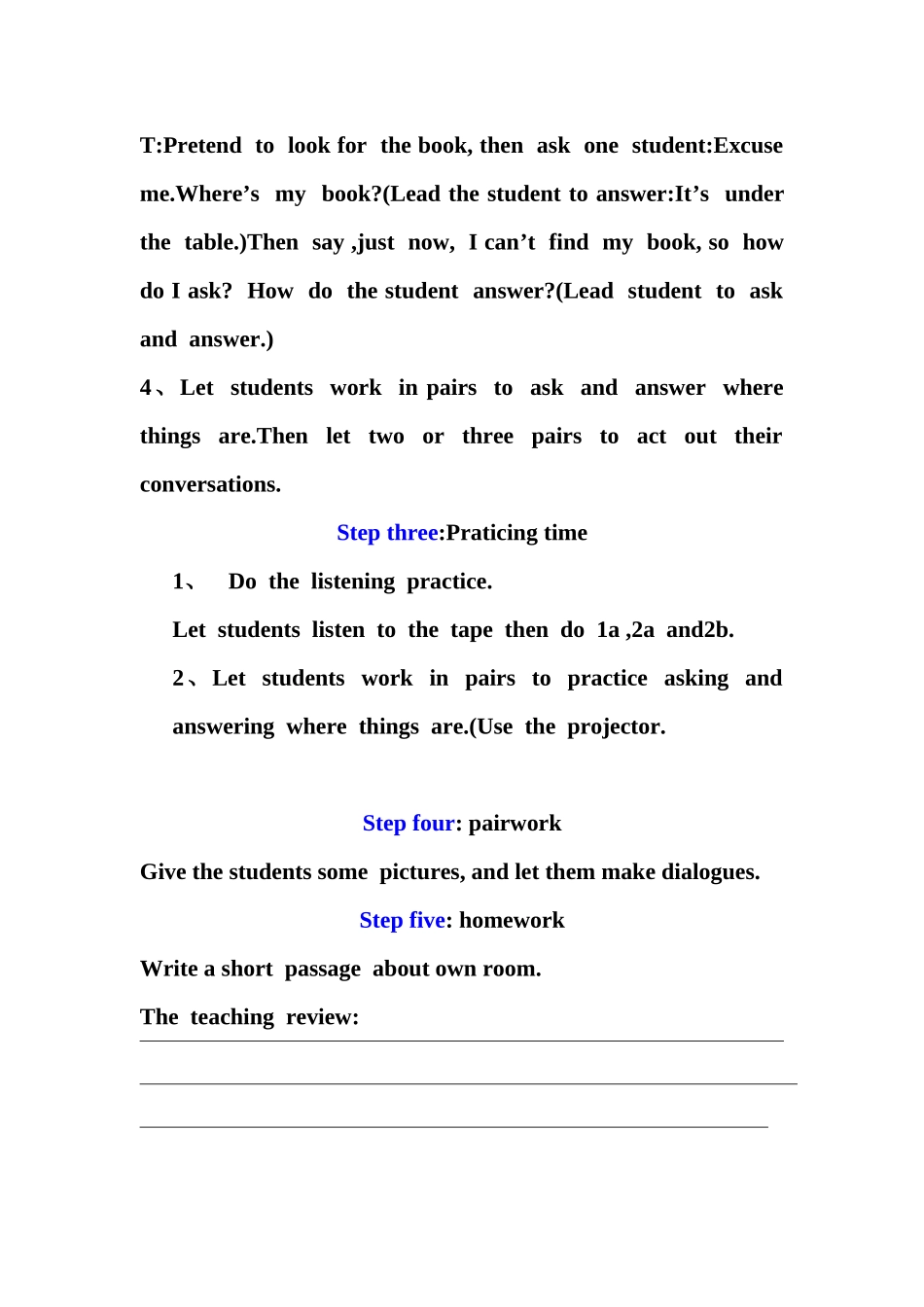 T:Pretend to look for the book, then ask one student:Excuse me.Where’s my book?(Lead the student to answer:It’s under the table.)Then say ,just now, I can’t find my book, so how do I ask? How do the student answer?(Lead student to ask and answer.)

4、Let students work in pairs to ask and answer where things are.Then let two or three pairs to act out their conversations.

Step three:Praticing time

1、 Do the listening practice.

Let students listen to the tape then do 1a ,2a and2b.

2、Let students work in pairs to practice asking and answering where things are.(Use the projector.

Step four: pairwork

Give the students some pictures, and let them make dialogues.

Step five: homework

Write a short passage about own room.

The teaching review: